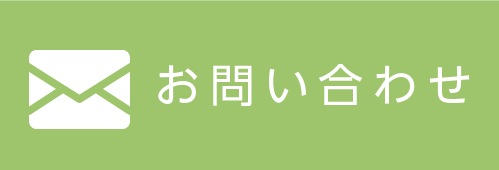 お問い合わせ